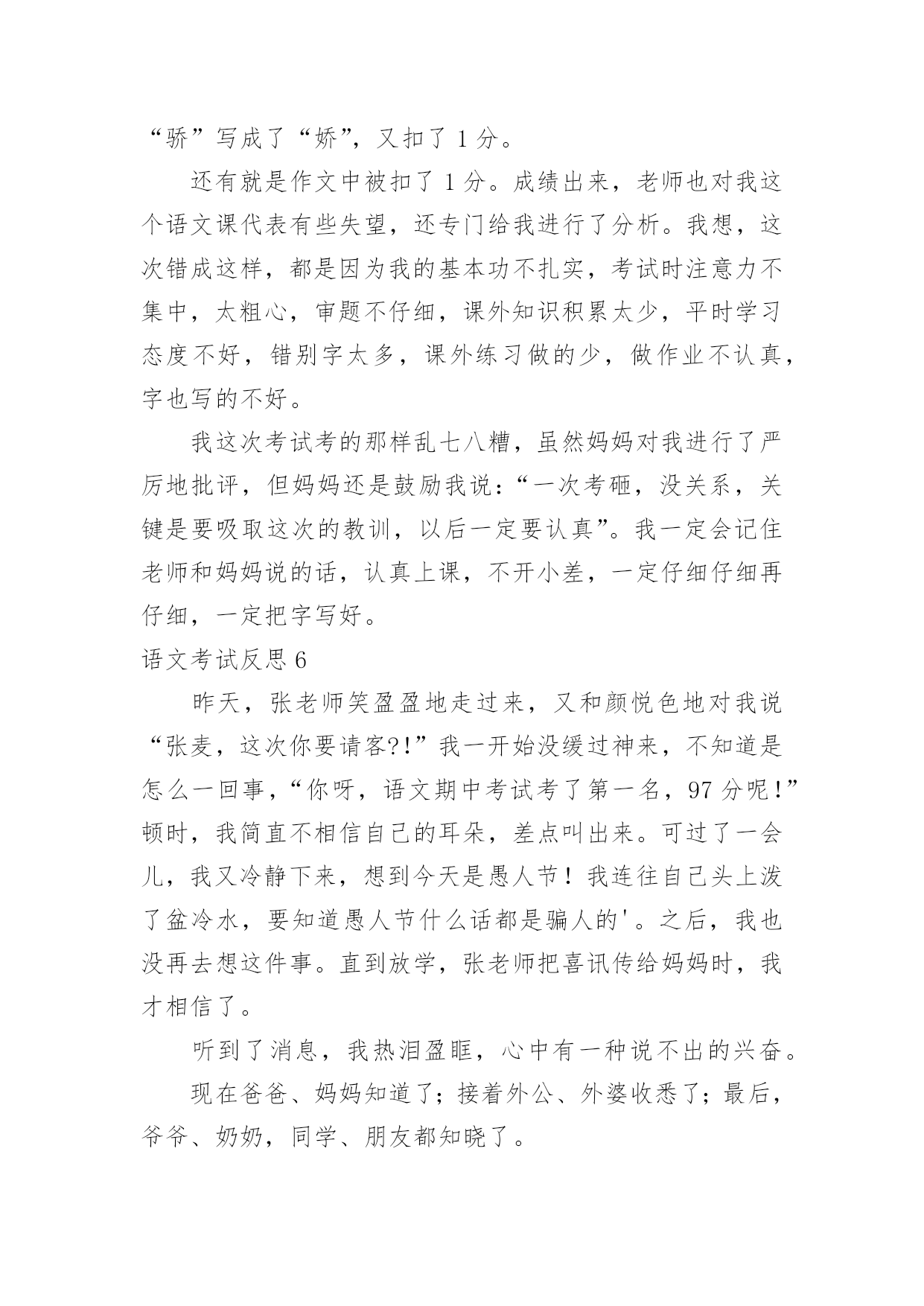 “骄”写成了“娇”，又扣了 1 分。

还有就是作文中被扣了 1 分。成绩出来，老师也对我这个语文课代表有些失望，还专门给我进行了分析。我想，这次错成这样，都是因为我的基本功不扎实，考试时注意力不集中，太粗心，审题不仔细，课外知识积累太少，平时学习态度不好，错别字太多，课外练习做的少，做作业不认真，字也写的不好。

我这次考试考的那样乱七八糟，虽然妈妈对我进行了严厉地批评，但妈妈还是鼓励我说：“一次考砸，没关系，关键是要吸取这次的教训，以后一定要认真”。我一定会记住老师和妈妈说的话，认真上课，不开小差，一定仔细仔细再仔细，一定把字写好。

语文考试反思 6

昨天，张老师笑盈盈地走过来，又和颜悦色地对我说“张麦，这次你要请客?!”我一开始没缓过神来，不知道是怎么一回事，“你呀，语文期中考试考了第一名，97 分呢!”顿时，我简直不相信自己的耳朵，差点叫出来。可过了一会儿，我又冷静下来，想到今天是愚人节！我连往自己头上泼了盆冷水，要知道愚人节什么话都是骗人的'。之后，我也没再去想这件事。直到放学，张老师把喜讯传给妈妈时，我才相信了。

听到了消息，我热泪盈眶，心中有一种说不出的兴奋。

现在爸爸、妈妈知道了；接着外公、外婆收悉了；最后，爷爷、奶奶，同学、朋友都知晓了。